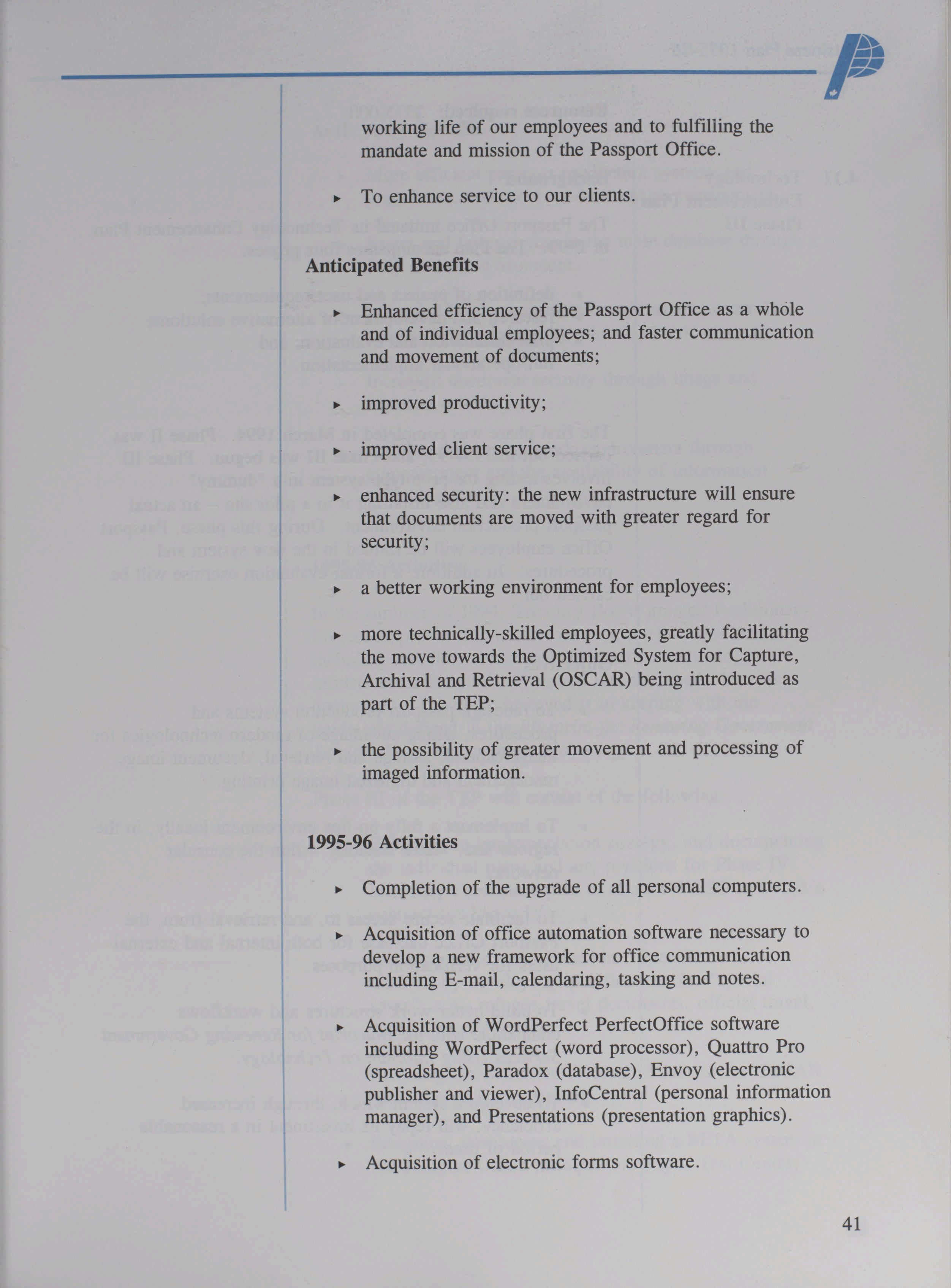 working life of our employees and to fulfilling the mandate and mission of the Passport Office.

▸ To enhance service to our clients.

Anticipated Benefits

▸ Enhanced efficiency of the Passport Office as a whole and of individual employees; and faster communication and movement of documents;

▸ improved productivity;

▸ improved client service;

▸ enhanced security: the new infrastructure will ensure that documents are moved with greater regard for security;

▸ a better working environment for employees;

▸ more technically-skilled employees, greatly facilitating the move towards the Optimized System for Capture, Archival and Retrieval (OSCAR) being introduced as part of the TEP;

▸ the possibility of greater movement and processing of imaged information.

1995-96 Activities

▸ Completion of the upgrade of all personal computers.

▸ Acquisition of office automation software necessary to develop a new framework for office communication including E-mail, calendaring, tasking and notes.

▸ Acquisition of WordPerfect PerfectOffice software including WordPerfect (word processor), Quattro Pro (spreadsheet), Paradox (database), Envoy (electronic publisher and viewer), InfoCentral (personal information manager), and Presentations (presentation graphics).

▸ Acquisition of electronic forms software.

41